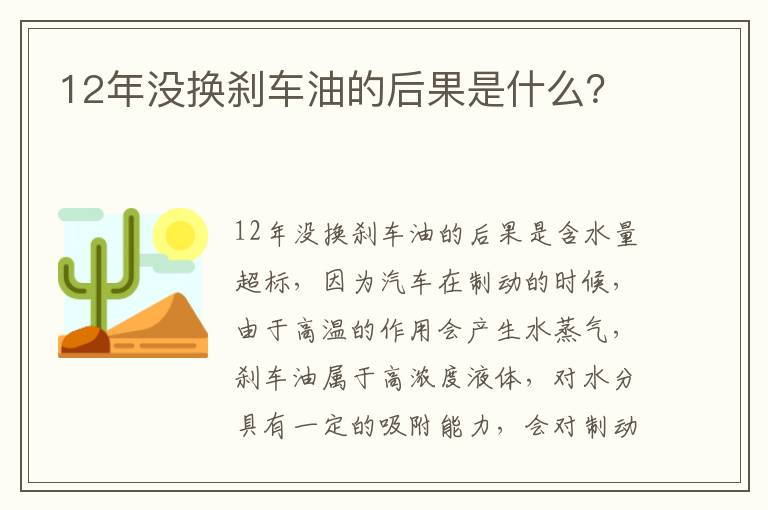 12年没换刹车油的后果是什么？

12年没换刹车油的后果是含水量超标，因为汽车在制动的时候，由于高温的作用会产生水蒸气，刹车油属于高浓度液体，对水分具有一定的吸附能力，会对制动